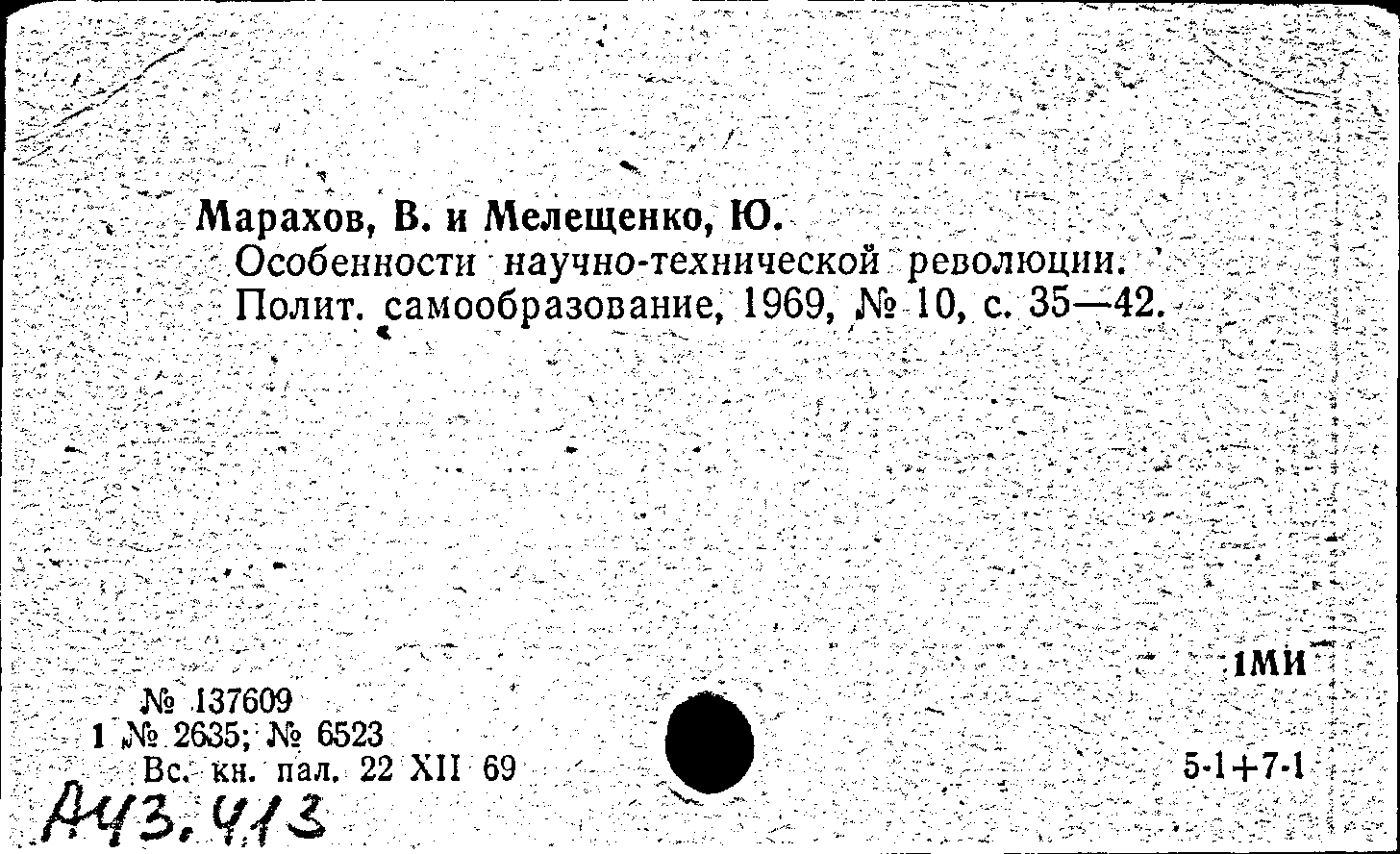 Марахов, В. и Мелещенко, Ю.
Особенности научно-технической революции. Полит. самообразование, 1969, № 10, с. 35—42.

1МИ

№ 137609
1 № 2635; № 6523
Вс. кн. пал. 22 XII 69

5-1+7-1

А43.413